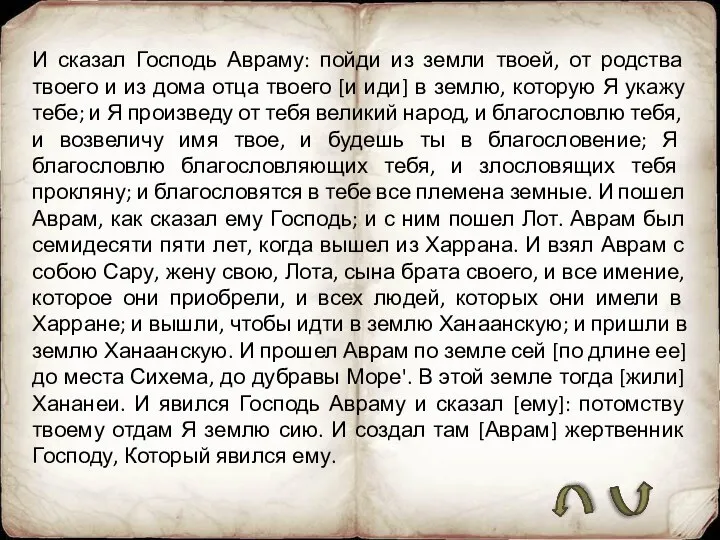 И сказал Господь Авраму: пойди из земли твоей, от родства твоего и из дома отца твоего [и иди] в землю, которую Я укажу тебе; и Я произведу от тебя великий народ, и благословлю тебя, и возвеличу имя твое, и будешь ты в благословение; Я благословлю благословляющих тебя, и злословящих тебя прокляну; и благословятся в тебе все племена земные. И пошел Аврам, как сказал ему Господь; и с ним пошел Лот. Аврам был семидесяти пяти лет, когда вышел из Харрана. И взял Аврам с собою Сару, жену свою, Лота, сына брата своего, и все имение, которое они приобрели, и всех людей, которых они имели в Харране; и вышли, чтобы идти в землю Ханаанскую; и пришли в землю Ханаанскую. И прошел Аврам по земле сей [по длине ее] до места Сихема, до дубравы Море'. В этой земле тогда [жили] Хананеи. И явился Господь Авраму и сказал [ему]: потомству твоему отдам Я землю сию. И создал там [Аврам] жертвенник Господу, Который явился ему.